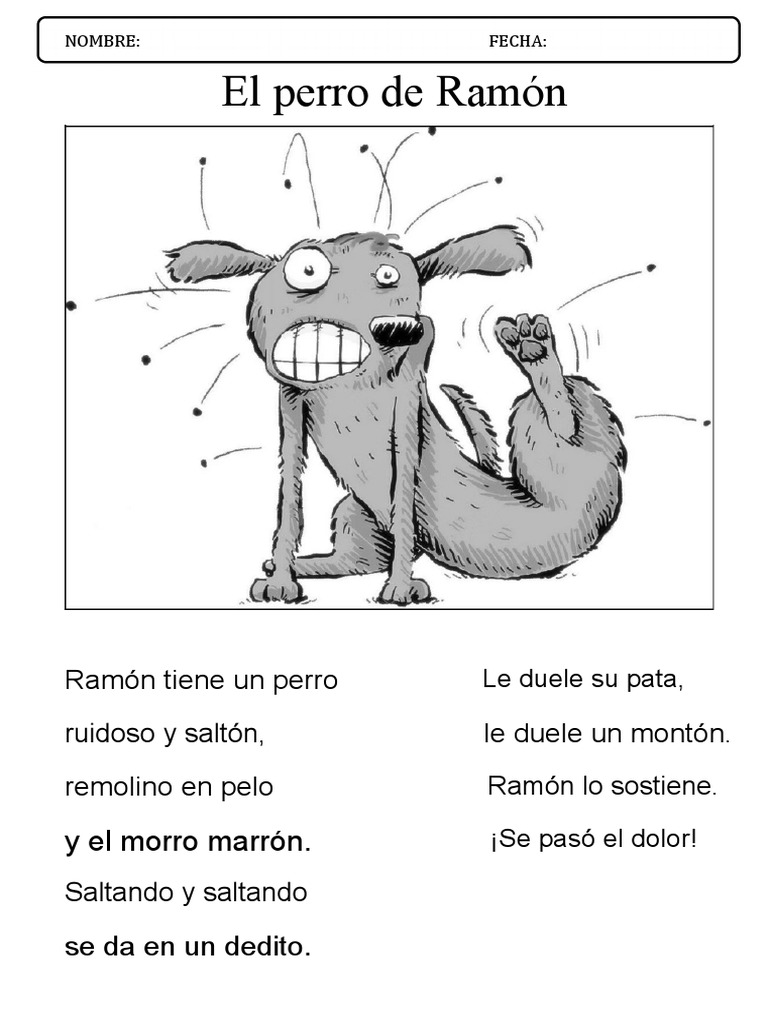 NOMBRE: FECHA:

El perro de Ramón

Ramón tiene un perro
ruidoso y saltón,
remolino en pelo
y el morro marrón.
Saltando y saltando
se da en un dedito.

Le duele su pata,
le duele un montón.
Ramón lo sostiene.
¡Se pasó el dolor!